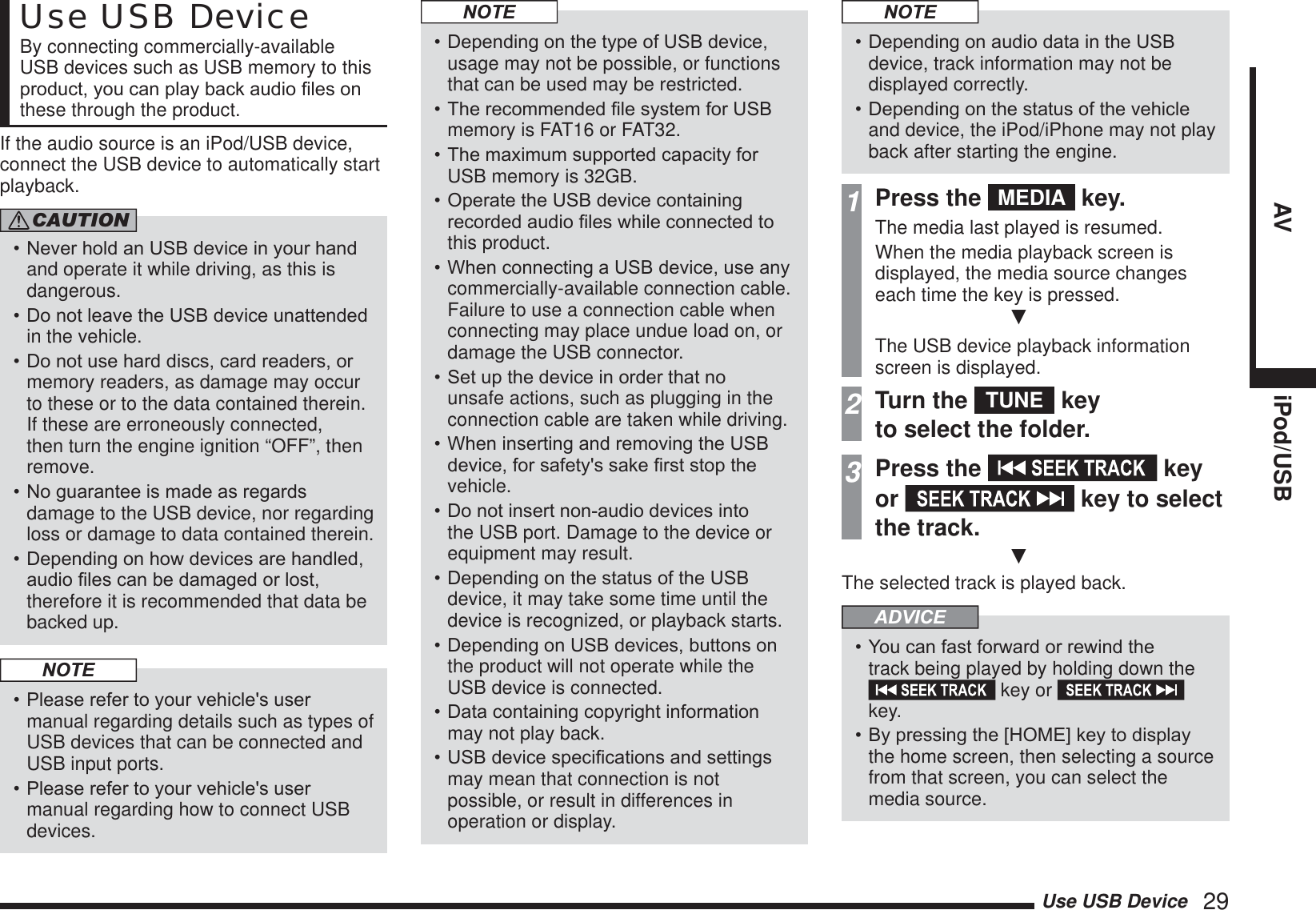 Use USB Device

By connecting commercially-available USB devices such as USB memory to this product, you can play back audio files on these through the product.

If the audio source is an iPod/USB device, connect the USB device to automatically start playback.

CAUTION

• Never hold an USB device in your hand and operate it while driving, as this is dangerous.
• Do not leave the USB device unattended in the vehicle.
• Do not use hard discs, card readers, or memory readers, as damage may occur to these or to the data contained therein. If these are erroneously connected, then turn the engine ignition “OFF”, then remove.
• No guarantee is made as regards damage to the USB device, nor regarding loss or damage to data contained therein.
• Depending on how devices are handled, audio files can be damaged or lost, therefore it is recommended that data be backed up.

NOTE

• Please refer to your vehicle's user manual regarding details such as types of USB devices that can be connected and USB input ports.
• Please refer to your vehicle's user manual regarding how to connect USB devices.

NOTE

• Depending on the type of USB device, usage may not be possible, or functions that can be used may be restricted.
• The recommended file system for USB memory is FAT16 or FAT32.
• The maximum supported capacity for USB memory is 32GB.
• Operate the USB device containing recorded audio files while connected to this product.
• When connecting a USB device, use any commercially-available connection cable. Failure to use a connection cable when connecting may place undue load on, or damage the USB connector.
• Set up the device in order that no unsafe actions, such as plugging in the connection cable are taken while driving.
• When inserting and removing the USB device, for safety's sake first stop the vehicle.
• Do not insert non-audio devices into the USB port. Damage to the device or equipment may result.
• Depending on the status of the USB device, it may take some time until the device is recognized, or playback starts.
• Depending on USB devices, buttons on the product will not operate while the USB device is connected.
• Data containing copyright information may not play back.
• USB device specifications and settings may mean that connection is not possible, or result in differences in operation or display.

NOTE

• Depending on audio data in the USB device, track information may not be displayed correctly.
• Depending on the status of the vehicle and device, the iPod/iPhone may not play back after starting the engine.

1 Press the MEDIA key.

The media last played is resumed.

When the media playback screen is displayed, the media source changes each time the key is pressed.

▼

The USB device playback information screen is displayed.

2 Turn the TUNE key to select the folder.

3 Press the ⏮ SEEK TRACK key or SEEK TRACK ⏭ key to select the track.

▼

The selected track is played back.

ADVICE

• You can fast forward or rewind the track being played by holding down the ⏮ SEEK TRACK key or SEEK TRACK ⏭ key.
• By pressing the [HOME] key to display the home screen, then selecting a source from that screen, you can select the media source.

AV

iPod/USB

Use USB Device 29